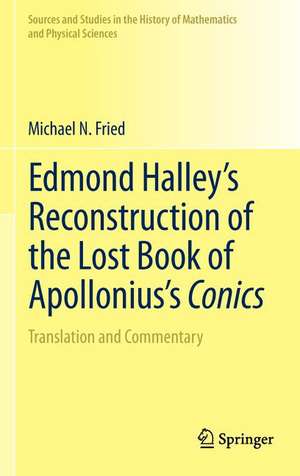 Sources and Studies in the History of Mathematics and Physical Sciences

Michael N. Fried

Edmond Halley's Reconstruction of the Lost Book of Apollonius's Conics

Translation and Commentary

Springer